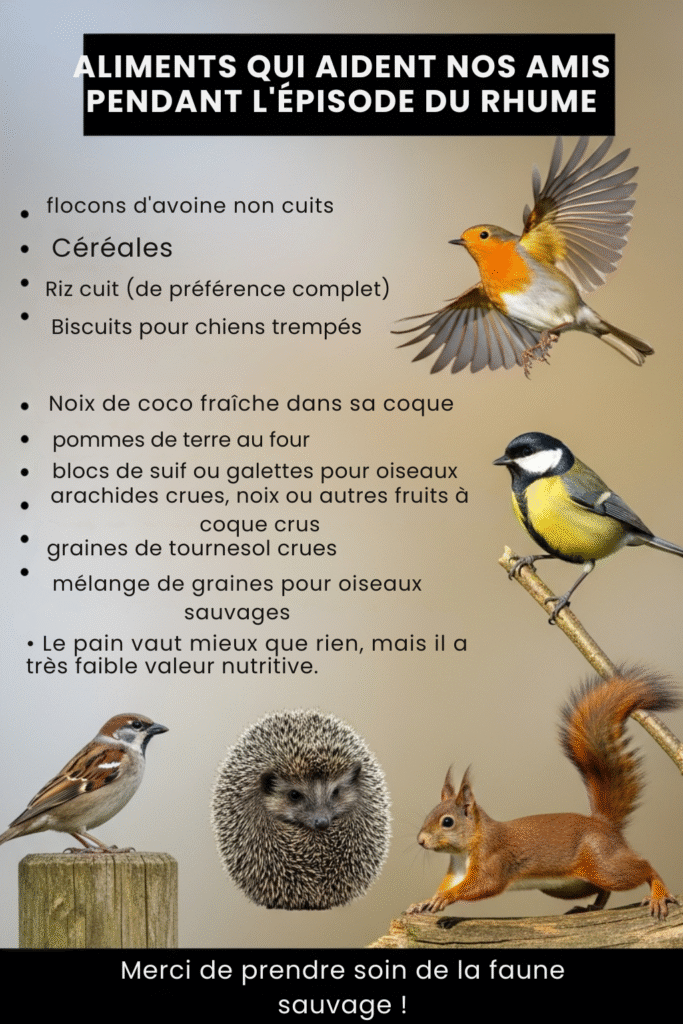 ALIMENTS QUI AIDENT NOS AMIS PENDANT L'ÉPISODE DU RHUME

• flocons d'avoine non cuits
• Céréales
• Riz cuit (de préférence complet)
• Biscuits pour chiens trempés

• Noix de coco fraîche dans sa coque
• pommes de terre au four
• blocs de suif ou galettes pour oiseaux
• arachides crues, noix ou autres fruits à coque crus
• graines de tournesol crues
• mélange de graines pour oiseaux sauvages
• Le pain vaut mieux que rien, mais il a très faible valeur nutritive.

Merci de prendre soin de la faune sauvage !